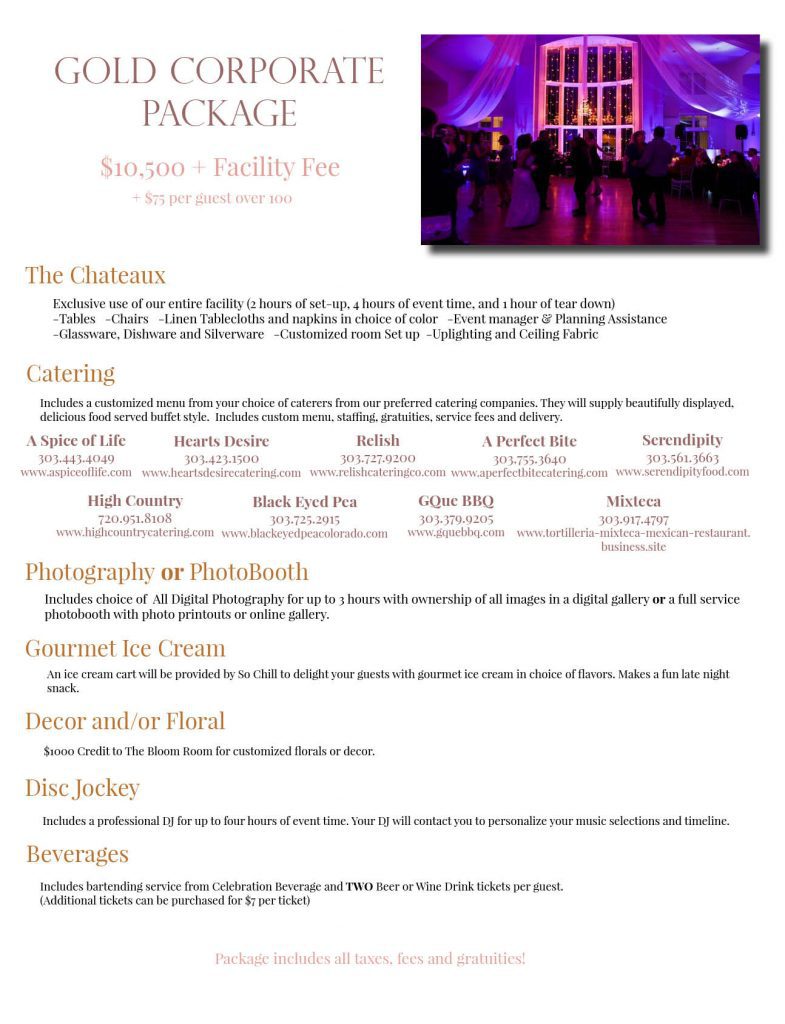 GOLD CORPORATE PACKAGE

$10,500 + Facility Fee
+ $75 per guest over 100

The Chateaux

Exclusive use of our entire facility (2 hours of set-up, 4 hours of event time, and 1 hour of tear down)
-Tables -Chairs -Linen Tablecloths and napkins in choice of color -Event manager & Planning Assistance
-Glassware, Dishware and Silverware -Customized room Set up -Uplighting and Ceiling Fabric

Catering

Includes a customized menu from your choice of caterers from our preferred catering companies. They will supply beautifully displayed, delicious food served buffet style. Includes custom menu, staffing, gratuities, service fees and delivery.

A Spice of Life
303.443.4049
www.aspiceoflife.com

Hearts Desire
303.423.1500
www.heartsdesirecatering.com

Relish
303.727.9200
www.relishcateringco.com

A Perfect Bite
303.755.3640
www.aperfectbitecatering.com

Serendipity
303.561.3663
www.serendipityfood.com

High Country
720.951.8108
www.highcountrycatering.com

Black Eyed Pea
303.725.2915
www.blackeyedpeacolorado.com

GQue BBQ
303.379.9205
www.gquebbq.com

Mixteca
303.917.4797
www.tortilleria-mixteca-mexican-restaurant.business.site

Photography or PhotoBooth

Includes choice of All Digital Photography for up to 3 hours with ownership of all images in a digital gallery or a full service photobooth with photo printouts or online gallery.

Gourmet Ice Cream

An ice cream cart will be provided by So Chill to delight your guests with gourmet ice cream in choice of flavors. Makes a fun late night snack.

Decor and/or Floral

$1000 Credit to The Bloom Room for customized florals or decor.

Disc Jockey

Includes a professional DJ for up to four hours of event time. Your DJ will contact you to personalize your music selections and timeline.

Beverages

Includes bartending service from Celebration Beverage and TWO Beer or Wine Drink tickets per guest.
(Additional tickets can be purchased for $7 per ticket)

Package includes all taxes, fees and gratuities!